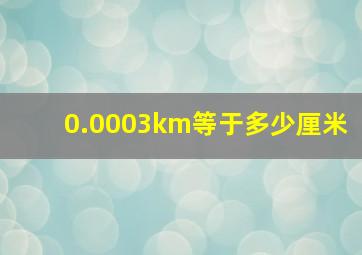 0.0003km等于多少厘米